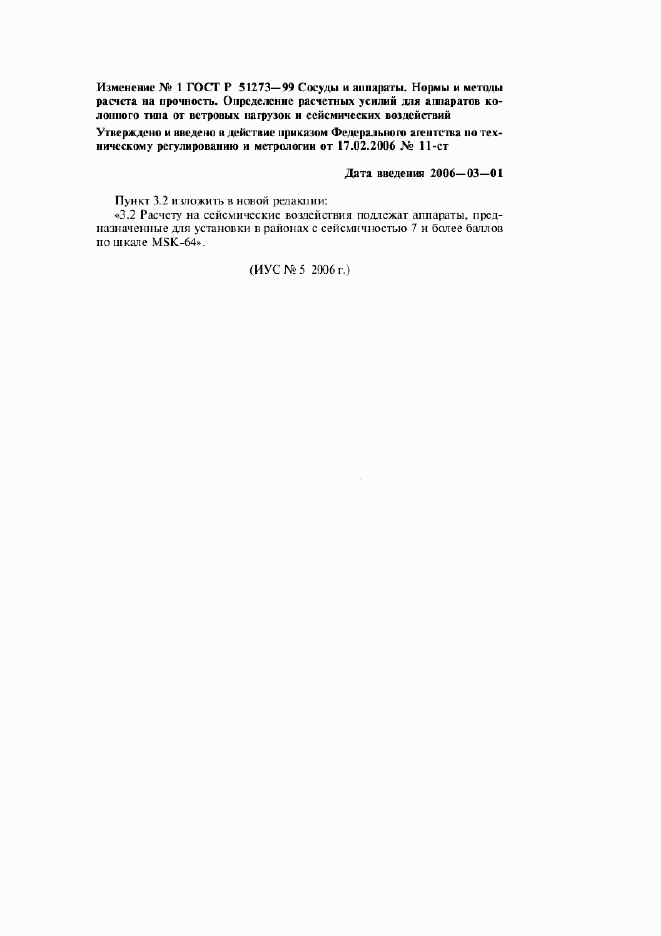 Изменение № 1 ГОСТ Р 51273—99 Сосуды и аппараты. Нормы и методы расчета на прочность. Определение расчетных усилий для аппаратов колонного типа от ветровых нагрузок и сейсмических воздействий

Утверждено и введено в действие приказом Федерального агентства по техническому регулированию и метрологии от 17.02.2006 № 11-ст

Дата введения 2006—03—01

Пункт 3.2 изложить в новой редакции:

«3.2 Расчету на сейсмические воздействия подлежат аппараты, предназначенные для установки в районах с сейсмичностью 7 и более баллов по шкале MSK-64».

(ИУС № 5 2006 г.)